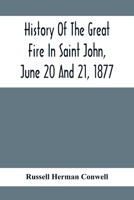 History Of The Great Fire In Saint John, June 20 And 21, 1877

Russell Herman Conwell